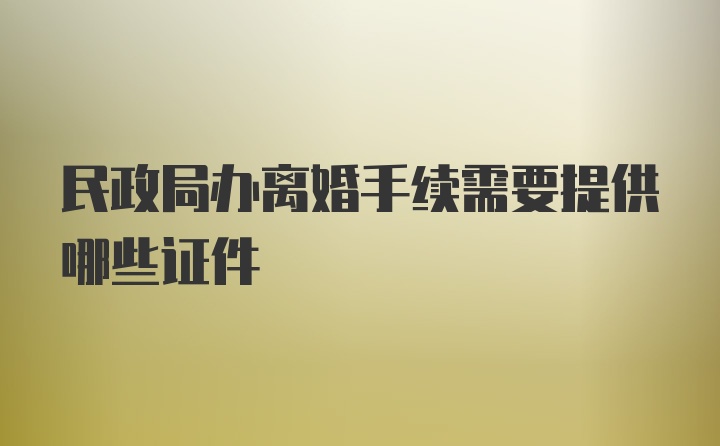 民政局办离婚手续需要提供哪些证件